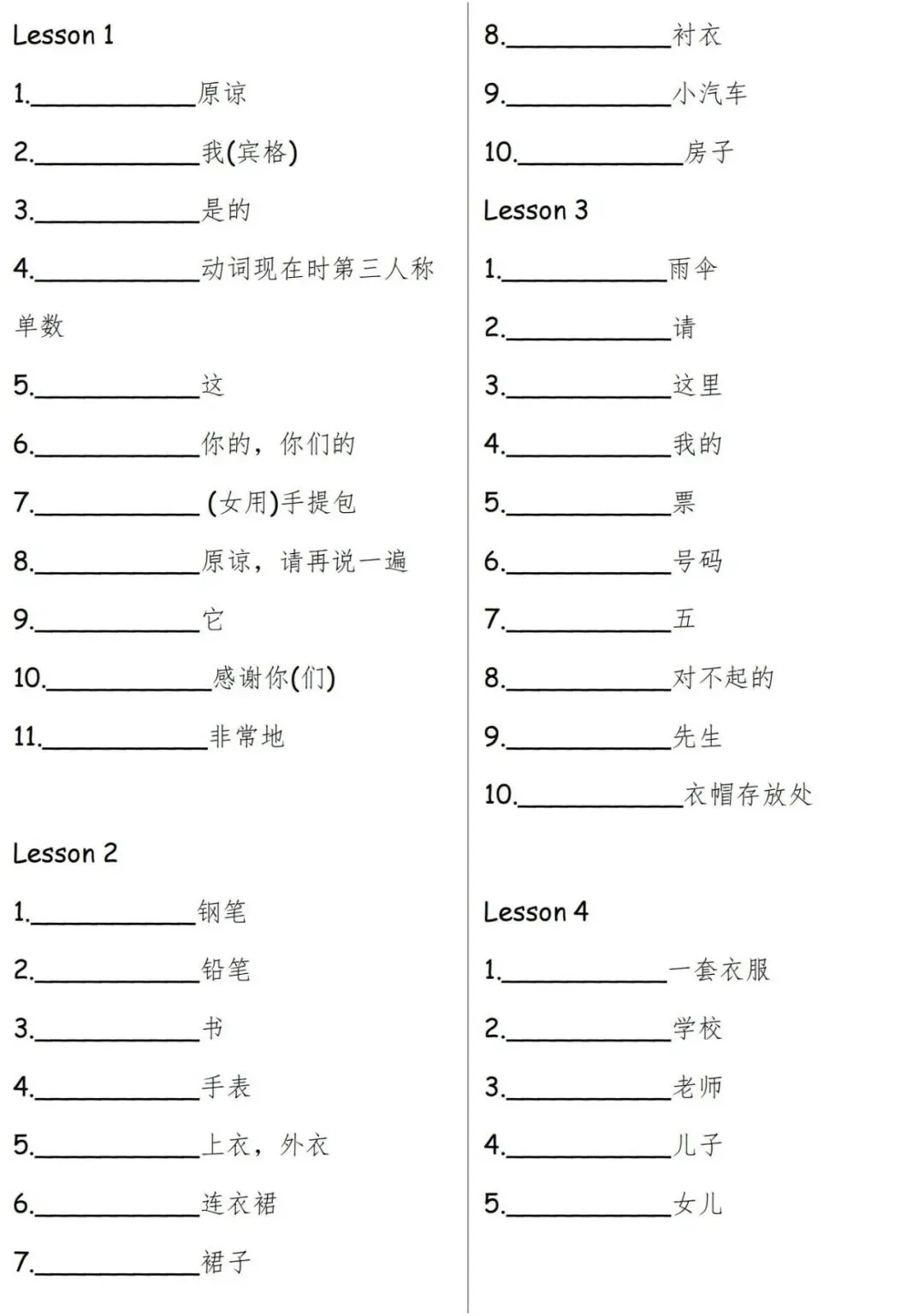 Lesson 1

1.____________原谅

2.____________我(宾格)

3.____________是的

4.____________动词现在时第三人称单数

5.____________这

6.____________你的，你们的

7.____________(女用)手提包

8.____________原谅，请再说一遍

9.____________它

10.____________感谢你(们)

11.____________非常地

Lesson 2

1.____________钢笔

2.____________铅笔

3.____________书

4.____________手表

5.____________上衣，外衣

6.____________连衣裙

7.____________裙子

8.____________衬衣

9.____________小汽车

10.____________房子

Lesson 3

1.____________雨伞

2.____________请

3.____________这里

4.____________我的

5.____________票

6.____________号码

7.____________五

8.____________对不起的

9.____________先生

10.____________衣帽存放处

Lesson 4

1.____________一套衣服

2.____________学校

3.____________老师

4.____________儿子

5.____________女儿